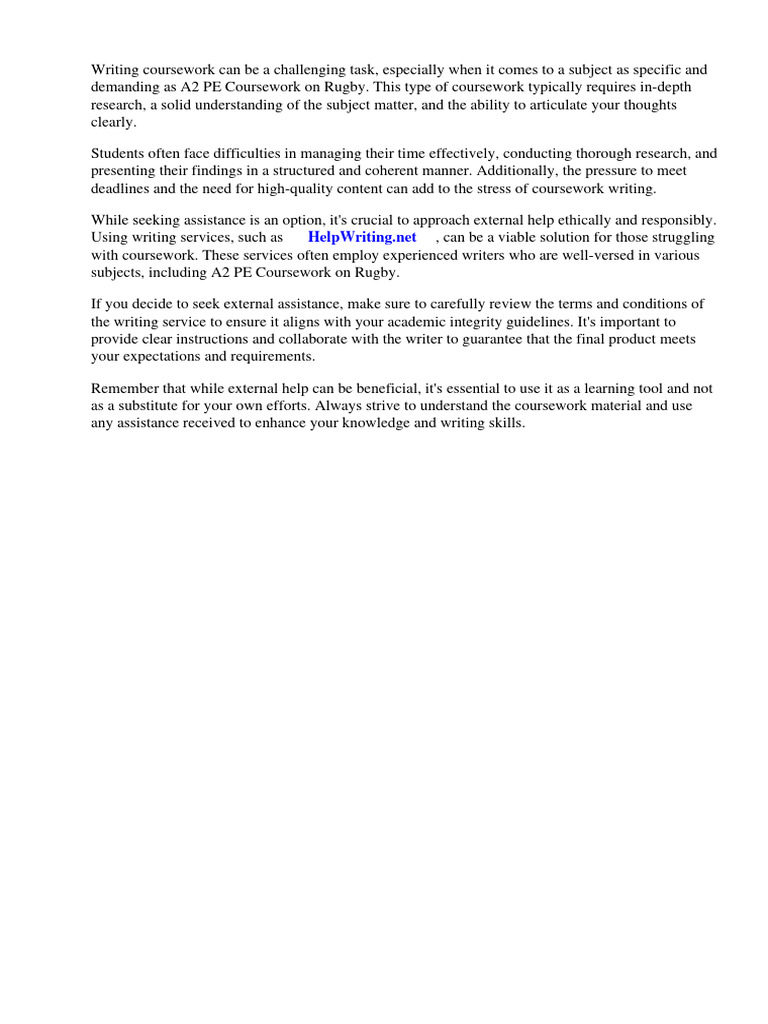 Writing coursework can be a challenging task, especially when it comes to a subject as specific and demanding as A2 PE Coursework on Rugby. This type of coursework typically requires in-depth research, a solid understanding of the subject matter, and the ability to articulate your thoughts clearly.

Students often face difficulties in managing their time effectively, conducting thorough research, and presenting their findings in a structured and coherent manner. Additionally, the pressure to meet deadlines and the need for high-quality content can add to the stress of coursework writing.

While seeking assistance is an option, it's crucial to approach external help ethically and responsibly. Using writing services, such as HelpWriting.net , can be a viable solution for those struggling with coursework. These services often employ experienced writers who are well-versed in various subjects, including A2 PE Coursework on Rugby.

If you decide to seek external assistance, make sure to carefully review the terms and conditions of the writing service to ensure it aligns with your academic integrity guidelines. It's important to provide clear instructions and collaborate with the writer to guarantee that the final product meets your expectations and requirements.

Remember that while external help can be beneficial, it's essential to use it as a learning tool and not as a substitute for your own efforts. Always strive to understand the coursework material and use any assistance received to enhance your knowledge and writing skills.